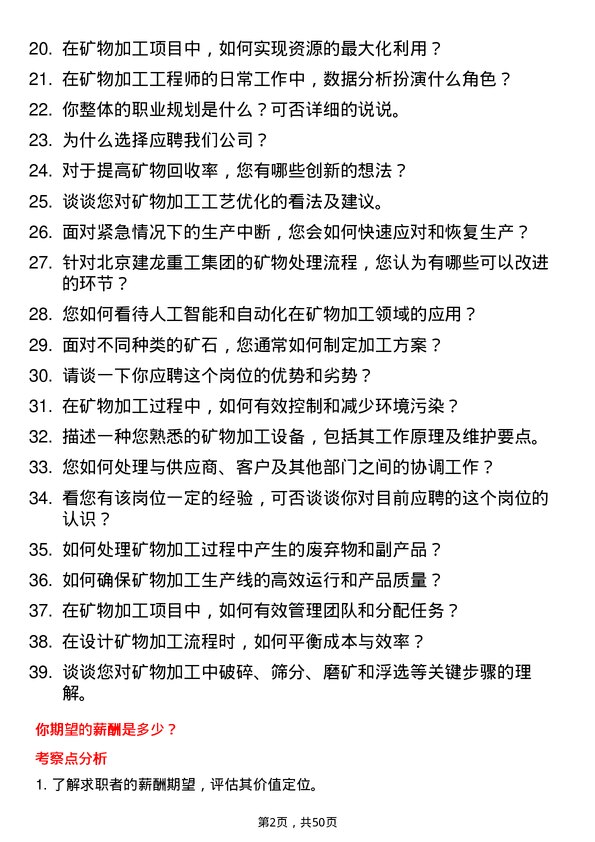 20. 在矿物加工项目中，如何实现资源的最大化利用？

21. 在矿物加工工程师的日常工作中，数据分析扮演什么角色？

22. 你整体的职业规划是什么？可否详细的说说。

23. 为什么选择应聘我们公司？

24. 对于提高矿物回收率，您有哪些创新的想法？

25. 谈谈您对矿物加工工艺优化的看法及建议。

26. 面对紧急情况下的生产中断，您会如何快速应对和恢复生产？

27. 针对北京建龙重工集团的矿物处理流程，您认为有哪些可以改进的环节？

28. 您如何看待人工智能和自动化在矿物加工领域的应用？

29. 面对不同种类的矿石，您通常如何制定加工方案？

30. 请谈一下你应聘这个岗位的优势和劣势？

31. 在矿物加工过程中，如何有效控制和减少环境污染？

32. 描述一种您熟悉的矿物加工设备，包括其工作原理及维护要点。

33. 您如何处理与供应商、客户及其他部门之间的协调工作？

34. 看您有该岗位一定的经验，可否谈谈你对目前应聘的这个岗位的认识？

35. 如何处理矿物加工过程中产生的废弃物和副产品？

36. 如何确保矿物加工生产线的高效运行和产品质量？

37. 在矿物加工项目中，如何有效管理团队和分配任务？

38. 在设计矿物加工流程时，如何平衡成本与效率？

39. 谈谈您对矿物加工中破碎、筛分、磨矿和浮选等关键步骤的理解。

你期望的薪酬是多少？

考察点分析

1. 了解求职者的薪酬期望，评估其价值定位。

第2页，共50页